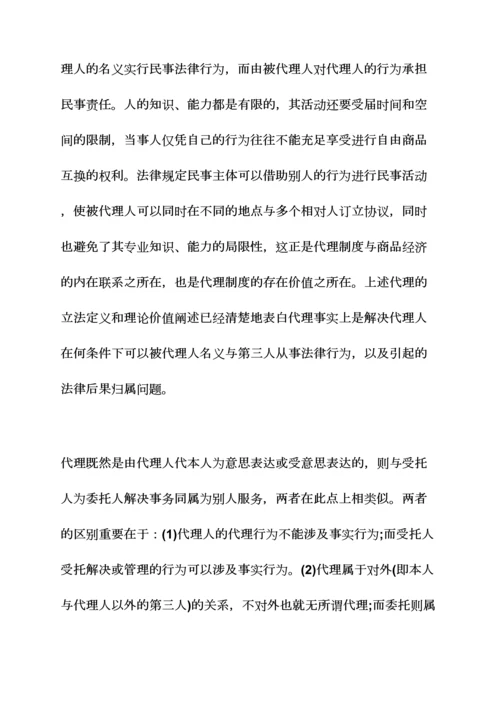 理人的名义实行民事法律行为，而由被代理人对代理人的行为承担民事责任。人的知识、能力都是有限的，其活动还要受届时间和空间的限制，当事人仅凭自己的行为往往不能充足享受进行自由商品互换的权利。法律规定民事主体可以借助别人的行为进行民事活动，使被代理人可以同时在不同的地点与多个相对人订立协议，同时也避免了其专业知识、能力的局限性，这正是代理制度与商品经济的内在联系之所在，也是代理制度的存在价值之所在。上述代理的立法定义和理论价值阐述已经清楚地表白代理事实上是解决代理人在何条件下可以被代理人名义与第三人从事法律行为，以及引起的法律后果归属问题。

代理既然是由代理人代本人为意思表达或受意思表达的，则与受托人为委托人解决事务同属为别人服务，两者在此点上相类似。两者的区别重要在于：(1)代理人的代理行为不能涉及事实行为;而受托人受托解决或管理的行为可以涉及事实行为。(2)代理属于对外(即本人与代理人以外的第三人)的关系，不对外也就无所谓代理;而委托则属